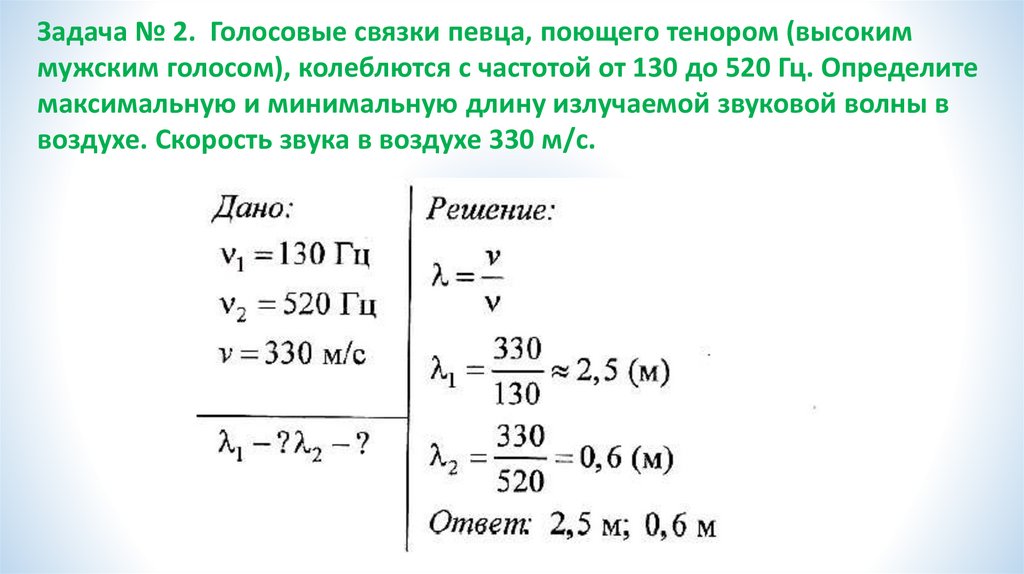 Задача № 2. Голосовые связки певца, поющего тенором (высоким мужским голосом), колеблются с частотой от 130 до 520 Гц. Определите максимальную и минимальную длину излучаемой звуковой волны в воздухе. Скорость звука в воздухе 330 м/с.

Дано:
$\nu_1 = 130$ Гц
$\nu_2 = 520$ Гц
$v = 330$ м/с

$\lambda_1 - ? \lambda_2 - ?$

Решение:
$\lambda = \frac{v}{\nu}$
$\lambda_1 = \frac{330}{130} \approx 2,5$ (м)
$\lambda_2 = \frac{330}{520} = 0,6$ (м)
Ответ: 2,5 м; 0,6 м